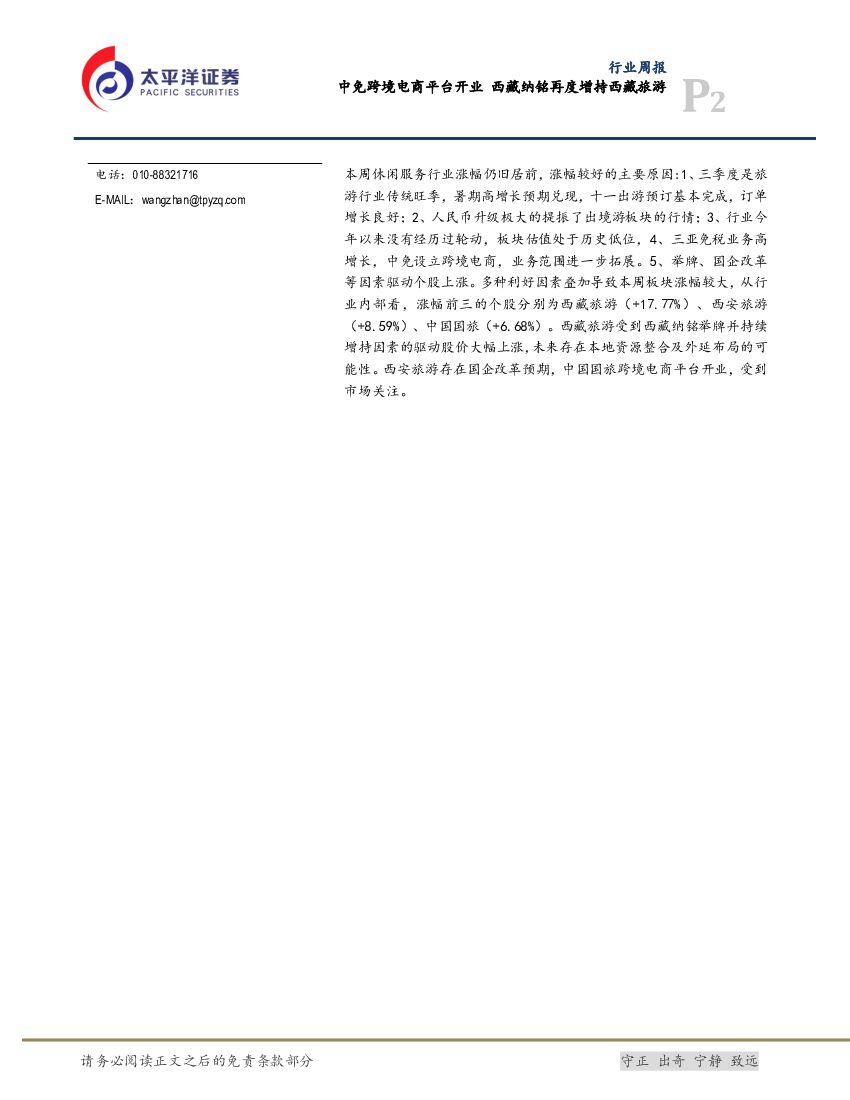 太平洋证券
PACIFIC SECURITIES

行业周报
中免跨境电商平台开业 西藏纳铭再度增持西藏旅游
P2

电话：010-88321716
E-MAIL：wangzhan@tpyzq.com

本周休闲服务行业涨幅仍旧居前，涨幅较好的主要原因:1、三季度是旅游行业传统旺季，暑期高增长预期兑现，十一出游预订基本完成，订单增长良好；2、人民币升级极大的提振了出境游板块的行情；3、行业今年以来没有经历过轮动，板块估值处于历史低位，4、三亚免税业务高增长，中免设立跨境电商，业务范围进一步拓展。5、举牌、国企改革等因素驱动个股上涨。多种利好因素叠加导致本周板块涨幅较大，从行业内部看，涨幅前三的个股分别为西藏旅游（+17.77%）、西安旅游（+8.59%）、中国国旅（+6.68%）。西藏旅游受到西藏纳铭举牌并持续增持因素的驱动股价大幅上涨，未来存在本地资源整合及外延布局的可能性。西安旅游存在国企改革预期，中国国旅跨境电商平台开业，受到市场关注。

请务必阅读正文之后的免责条款部分

守正 出奇 宁静 致远